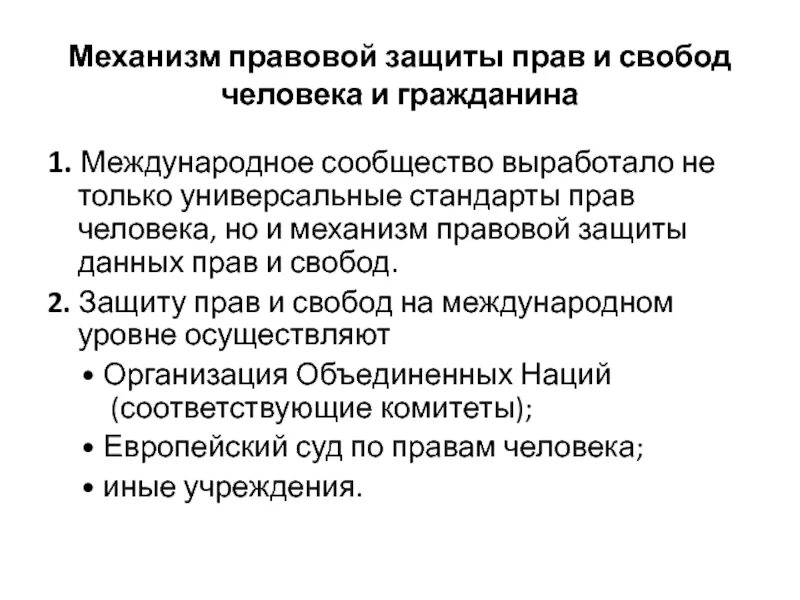 Механизм правовой защиты прав и свобод человека и гражданина

1. Международное сообщество выработало не только универсальные стандарты прав человека, но и механизм правовой защиты данных прав и свобод.

2. Защиту прав и свобод на международном уровне осуществляют

• Организация Объединенных Наций (соответствующие комитеты);

• Европейский суд по правам человека;

• иные учреждения.